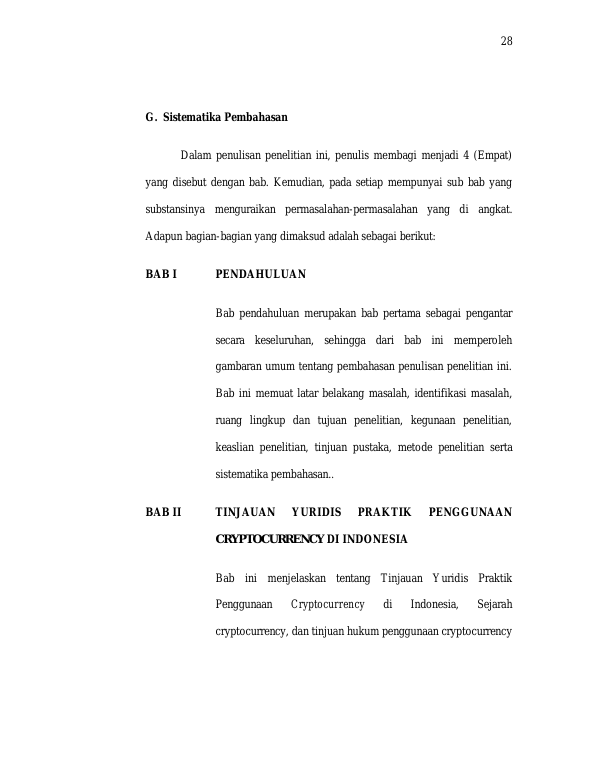 28

G. Sistematika Pembahasan

Dalam penulisan penelitian ini, penulis membagi menjadi 4 (Empat) yang disebut dengan bab. Kemudian, pada setiap mempunyai sub bab yang substansinya menguraikan permasalahan-permasalahan yang di angkat. Adapun bagian-bagian yang dimaksud adalah sebagai berikut:

BAB I PENDAHULUAN

Bab pendahuluan merupakan bab pertama sebagai pengantar secara keseluruhan, sehingga dari bab ini memperoleh gambaran umum tentang pembahasan penulisan penelitian ini. Bab ini memuat latar belakang masalah, identifikasi masalah, ruang lingkup dan tujuan penelitian, kegunaan penelitian, keaslian penelitian, tinjuan pustaka, metode penelitian serta sistematika pembahasan..

BAB II TINJAUAN YURIDIS PRAKTIK PENGGUNAAN CRYPTOCURRENCY DI INDONESIA

Bab ini menjelaskan tentang Tinjauan Yuridis Praktik Penggunaan Cryptocurrency di Indonesia, Sejarah cryptocurrency, dan tinjuan hukum penggunaan cryptocurrency